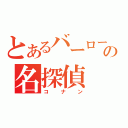 とあるバーローの名探偵
コナン